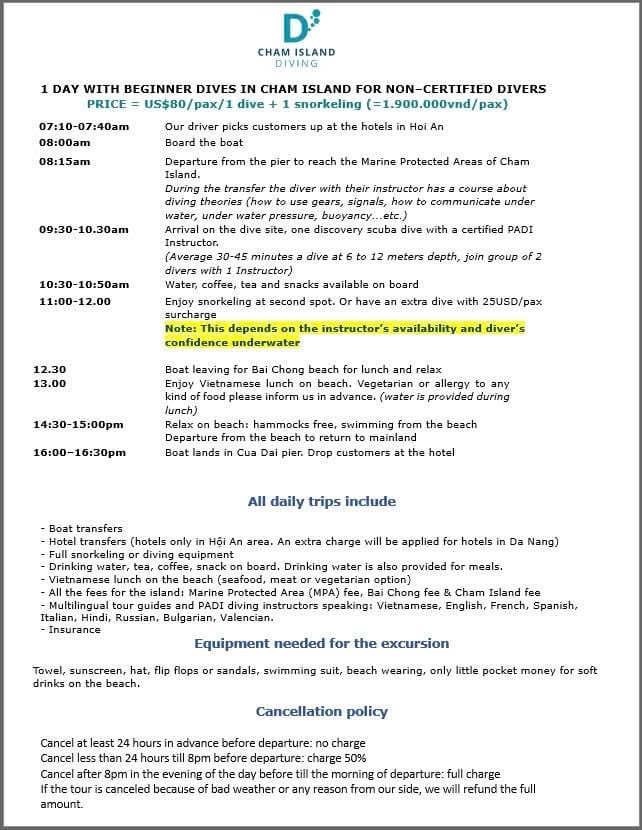 D
CHAM ISLAND
DIVING

1 DAY WITH BEGINNER DIVES IN CHAM ISLAND FOR NON–CERTIFIED DIVERS
PRICE = US$80/pax/1 dive + 1 snorkeling (=1.900.000vnd/pax)

| | |
|---|---|
| 07:10-07:40am | Our driver picks customers up at the hotels in Hoi An |
| 08:00am | Board the boat |
| 08:15am | Departure from the pier to reach the Marine Protected Areas of Cham Island. During the transfer the diver with their instructor has a course about diving theories (how to use gears, signals, how to communicate under water, under water pressure, buoyancy...etc.) |
| 09:30-10.30am | Arrival on the dive site, one discovery scuba dive with a certified PADI Instructor. (Average 30-45 minutes a dive at 6 to 12 meters depth, join group of 2 divers with 1 Instructor) |
| 10:30-10:50am | Water, coffee, tea and snacks available on board |
| 11:00-12.00 | Enjoy snorkeling at second spot. Or have an extra dive with 25USD/pax surcharge Note: This depends on the instructor's availability and diver's confidence underwater |
| 12.30 | Boat leaving for Bai Chong beach for lunch and relax |
| 13.00 | Enjoy Vietnamese lunch on beach. Vegetarian or allergy to any kind of food please inform us in advance. (water is provided during lunch) |
| 14:30-15:00pm | Relax on beach: hammocks free, swimming from the beach Departure from the beach to return to mainland |
| 16:00–16:30pm | Boat lands in Cua Dai pier. Drop customers at the hotel |

All daily trips include

- Boat transfers
- Hotel transfers (hotels only in Hội An area. An extra charge will be applied for hotels in Da Nang)
- Full snorkeling or diving equipment
- Drinking water, tea, coffee, snack on board. Drinking water is also provided for meals.
- Vietnamese lunch on the beach (seafood, meat or vegetarian option)
- All the fees for the island: Marine Protected Area (MPA) fee, Bai Chong fee & Cham Island fee
- Multilingual tour guides and PADI diving instructors speaking: Vietnamese, English, French, Spanish, Italian, Hindi, Russian, Bulgarian, Valencian.
- Insurance

Equipment needed for the excursion

Towel, sunscreen, hat, flip flops or sandals, swimming suit, beach wearing, only little pocket money for soft drinks on the beach.

Cancellation policy

Cancel at least 24 hours in advance before departure: no charge
Cancel less than 24 hours till 8pm before departure: charge 50%
Cancel after 8pm in the evening of the day before till the morning of departure: full charge
If the tour is canceled because of bad weather or any reason from our side, we will refund the full amount.